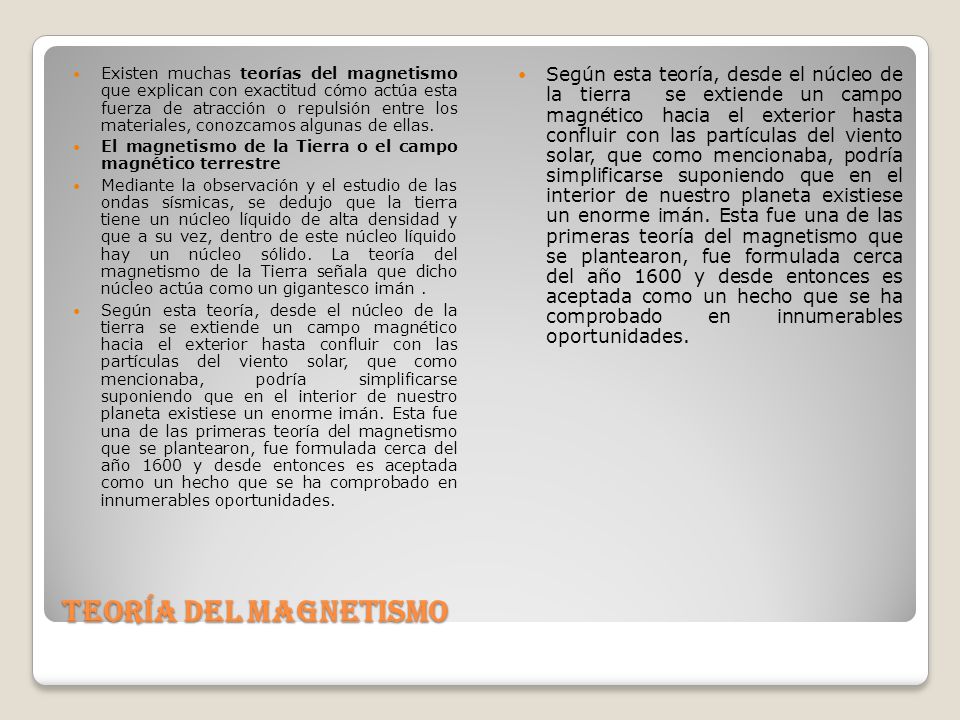 Existen muchas teorías del magnetismo que explican con exactitud cómo actúa esta fuerza de atracción o repulsión entre los materiales, conozcamos algunas de ellas.

El magnetismo de la Tierra o el campo magnético terrestre

Mediante la observación y el estudio de las ondas sísmicas, se dedujo que la tierra tiene un núcleo líquido de alta densidad y que a su vez, dentro de este núcleo líquido hay un núcleo sólido. La teoría del magnetismo de la Tierra señala que dicho núcleo actúa como un gigantesco imán .

Según esta teoría, desde el núcleo de la tierra se extiende un campo magnético hacia el exterior hasta confluir con las partículas del viento solar, que como mencionaba, podría simplificarse suponiendo que en el interior de nuestro planeta existiese un enorme imán. Esta fue una de las primeras teoría del magnetismo que se plantearon, fue formulada cerca del año 1600 y desde entonces es aceptada como un hecho que se ha comprobado en innumerables oportunidades.

Según esta teoría, desde el núcleo de la tierra se extiende un campo magnético hacia el exterior hasta confluir con las partículas del viento solar, que como mencionaba, podría simplificarse suponiendo que en el interior de nuestro planeta existiese un enorme imán. Esta fue una de las primeras teoría del magnetismo que se plantearon, fue formulada cerca del año 1600 y desde entonces es aceptada como un hecho que se ha comprobado en innumerables oportunidades.

TEORÍA DEL MAGNETISMO